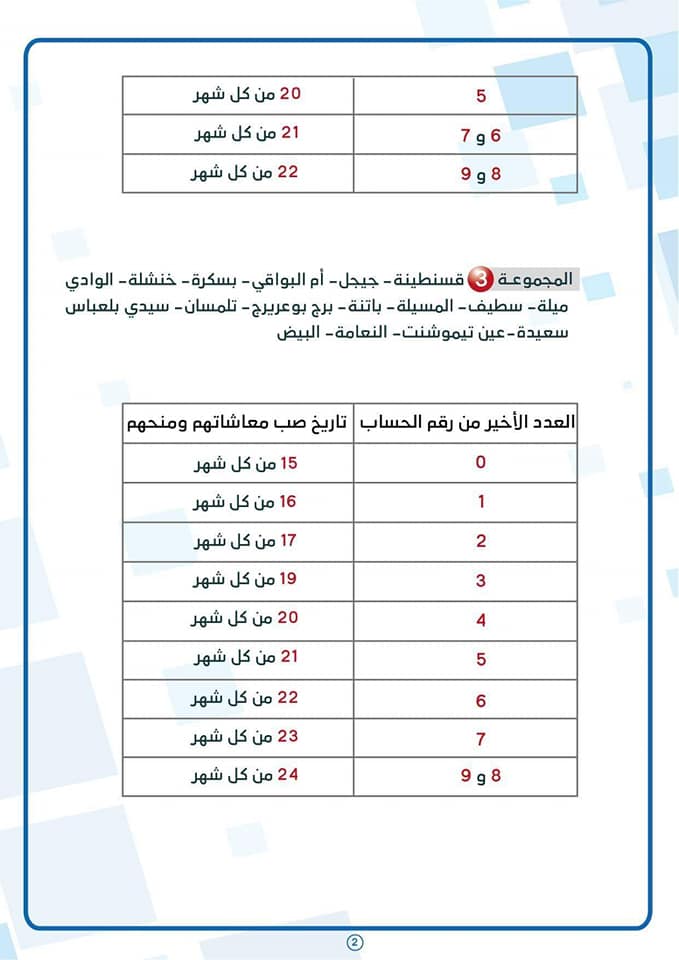 | 5 | 20 من كل شهر |
|---|---|
| 6 و 7 | 21 من كل شهر |
| 8 و 9 | 22 من كل شهر |

المجموعة 3 قسنطينة - جيجل - أم البواقي - بسكرة - خنشلة - الوادي ميلة - سطيف - المسيلة - باتنة - برج بوعريريج - تلمسان - سيدي بلعباس سعيدة - عين تيموشنت - النعامة - البيض

| العدد الأخير من رقم الحساب | تاريخ صب معاشاتهم ومنحهم |
|---|---|
| 0 | 15 من كل شهر |
| 1 | 16 من كل شهر |
| 2 | 17 من كل شهر |
| 3 | 19 من كل شهر |
| 4 | 20 من كل شهر |
| 5 | 21 من كل شهر |
| 6 | 22 من كل شهر |
| 7 | 23 من كل شهر |
| 8 و 9 | 24 من كل شهر |

2